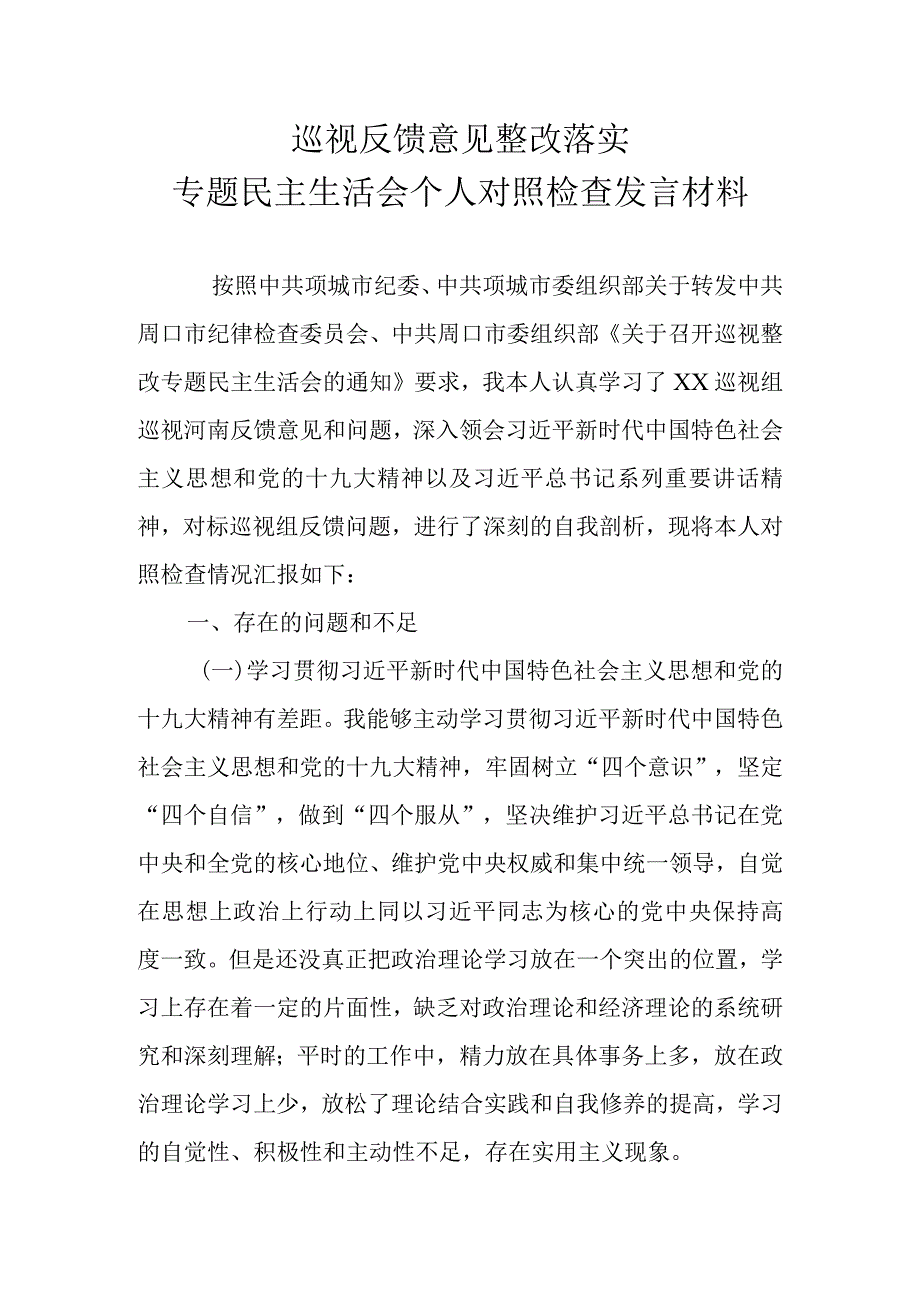 巡视反馈意见整改落实
专题民主生活会个人对照检查发言材料

按照中共项城市纪委、中共项城市委组织部关于转发中共周口市纪律检查委员会、中共周口市委组织部《关于召开巡视整改专题民主生活会的通知》要求，我本人认真学习了XX巡视组巡视河南反馈意见和问题，深入领会习近平新时代中国特色社会主义思想和党的十九大精神以及习近平总书记系列重要讲话精神，对标巡视组反馈问题，进行了深刻的自我剖析，现将本人对照检查情况汇报如下：

一、存在的问题和不足

(一)学习贯彻习近平新时代中国特色社会主义思想和党的十九大精神有差距。我能够主动学习贯彻习近平新时代中国特色社会主义思想和党的十九大精神，牢固树立“四个意识”，坚定“四个自信”，做到“四个服从”，坚决维护习近平总书记在党中央和全党的核心地位、维护党中央权威和集中统一领导，自觉在思想上政治上行动上同以习近平同志为核心的党中央保持高度一致。但是还没真正把政治理论学习放在一个突出的位置，学习上存在着一定的片面性，缺乏对政治理论和经济理论的系统研究和深刻理解；平时的工作中，精力放在具体事务上多，放在政治理论学习上少，放松了理论结合实践和自我修养的提高，学习的自觉性、积极性和主动性不足，存在实用主义现象。